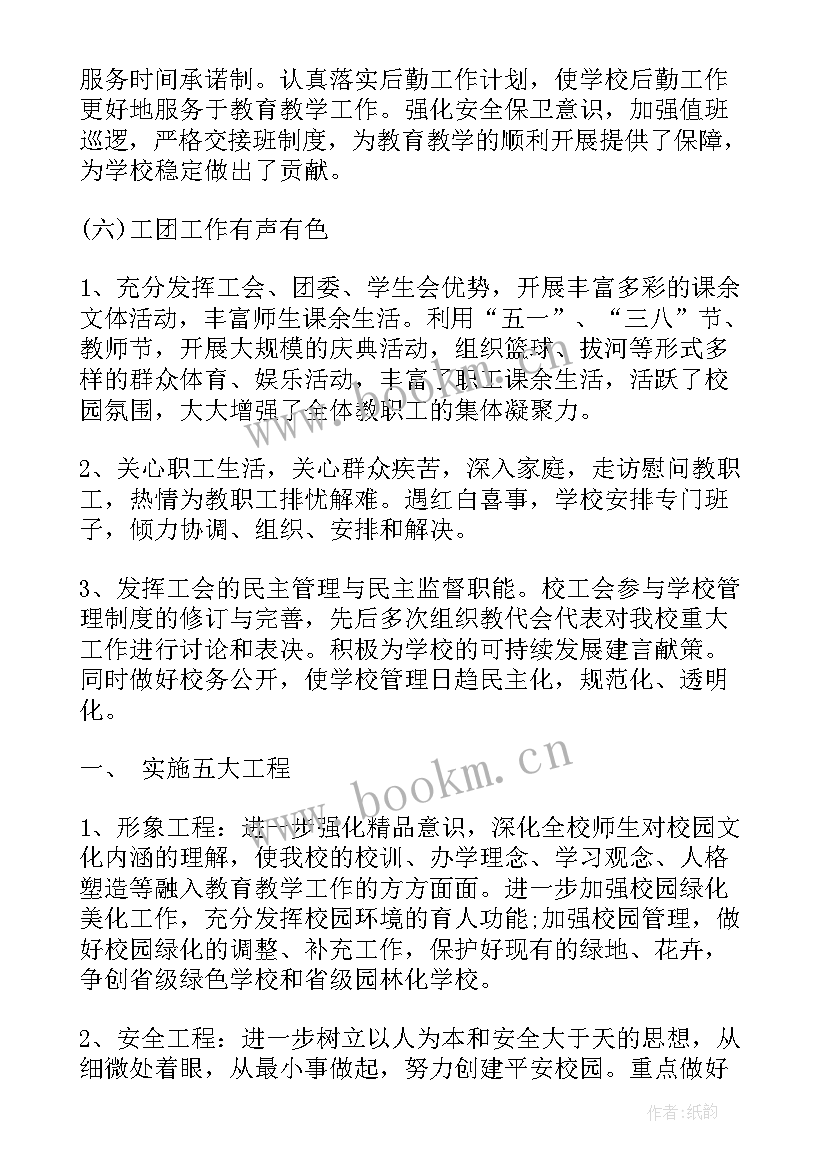 服务时间承诺制。认真落实后勤工作计划，使学校后勤工作更好地服务于教育教学工作。强化安全保卫意识，加强值班巡逻，严格交接班制度，为教育教学的顺利开展提供了保障，为学校稳定做出了贡献。

(六)工团工作有声有色

1、充分发挥工会、团委、学生会优势，开展丰富多彩的课余文体活动，丰富师生课余生活。利用“五一”、“三八”节、教师节，开展大规模的庆典活动，组织篮球、拔河等形式多样的群众体育、娱乐活动，丰富了职工课余生活，活跃了校园氛围，大大增强了全体教职工的集体凝聚力。

2、关心职工生活，关心群众疾苦，深入家庭，走访慰问教职工，热情为教职工排忧解难。遇红白喜事，学校安排专门班子，倾力协调、组织、安排和解决。

3、发挥工会的民主管理与民主监督职能。校工会参与学校管理制度的修订与完善，先后多次组织教代会代表对我校重大工作进行讨论和表决。积极为学校的可持续发展建言献策。同时做好校务公开，使学校管理日趋民主化，规范化、透明化。

一、 实施五大工程

1、形象工程：进一步强化精品意识，深化全校师生对校园文化内涵的理解，使我校的校训、办学理念、学习观念、人格塑造等融入教育教学工作的方方面面。进一步加强校园绿化美化工作，充分发挥校园环境的育人功能;加强校园管理，做好校园绿化的调整、补充工作，保护好现有的绿地、花卉，争创省级绿色学校和省级园林化学校。

2、安全工程：进一步树立以人为本和安全大于天的思想，从细微处着眼，从最小事做起，努力创建平安校园。重点做好

www.bookm.cn

作者:纸韵